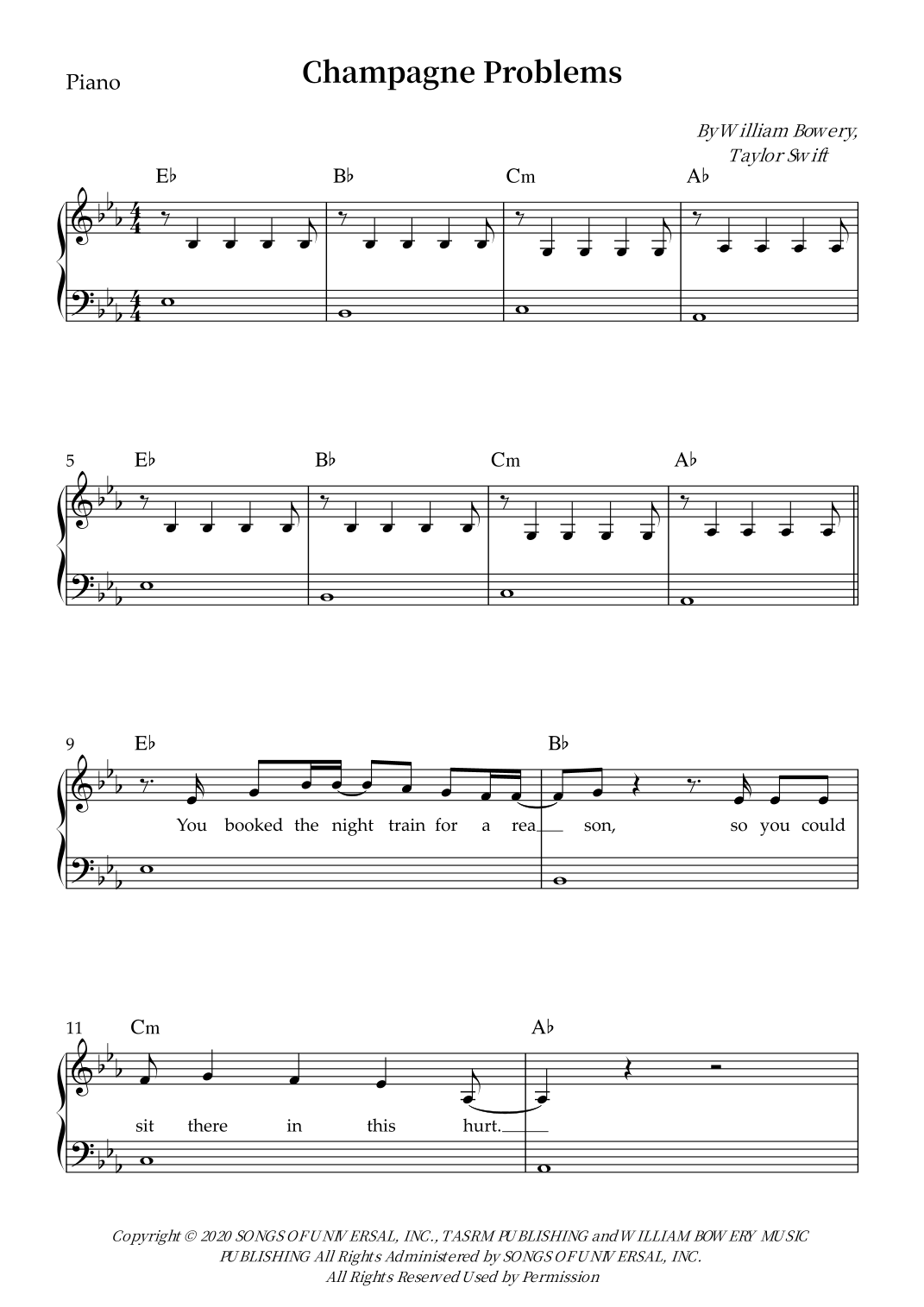 Piano

Champagne Problems

By William Bowery,
Taylor Swift

E♭ B♭ Cm A♭

5 E♭ B♭ Cm A♭

9 E♭ B♭

You booked the night train for a rea son, so you could

11 Cm A♭

sit there in this hurt.

Copyright © 2020 SONGS OF UNIVERSAL, INC., TASRM PUBLISHING and WILLIAM BOWERY MUSIC PUBLISHING All Rights Administered by SONGS OF UNIVERSAL, INC.
All Rights Reserved Used by Permission